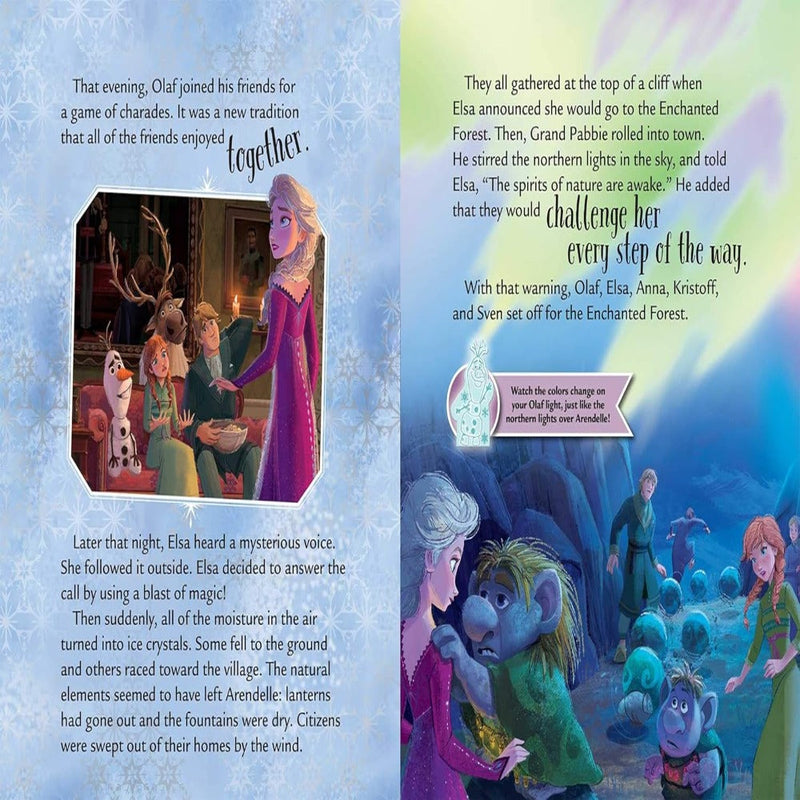 That evening, Olaf joined his friends for a game of charades. It was a new tradition that all of the friends enjoyed together.

Later that night, Elsa heard a mysterious voice. She followed it outside. Elsa decided to answer the call by using a blast of magic!

Then suddenly, all of the moisture in the air turned into ice crystals. Some fell to the ground and others raced toward the village. The natural elements seemed to have left Arendelle: lanterns had gone out and the fountains were dry. Citizens were swept out of their homes by the wind.

They all gathered at the top of a cliff when Elsa announced she would go to the Enchanted Forest. Then, Grand Pabbie rolled into town. He stirred the northern lights in the sky, and told Elsa, "The spirits of nature are awake." He added that they would challenge her every step of the way.

With that warning, Olaf, Elsa, Anna, Kristoff, and Sven set off for the Enchanted Forest.

Watch the colors change on your Olaf light, just like the northern lights over Arendelle!